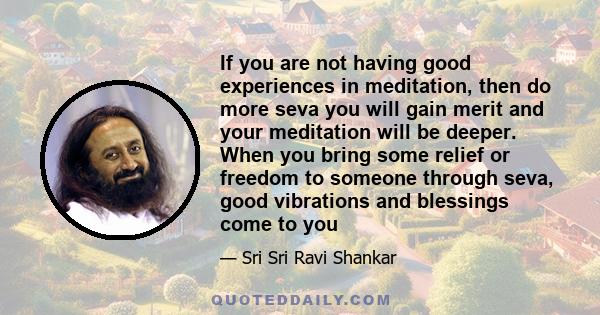 If you are not having good experiences in meditation, then do more seva you will gain merit and your meditation will be deeper. When you bring some relief or freedom to someone through seva, good vibrations and blessings come to you

— Sri Sri Ravi Shankar

QUOTEDDAILY.COM